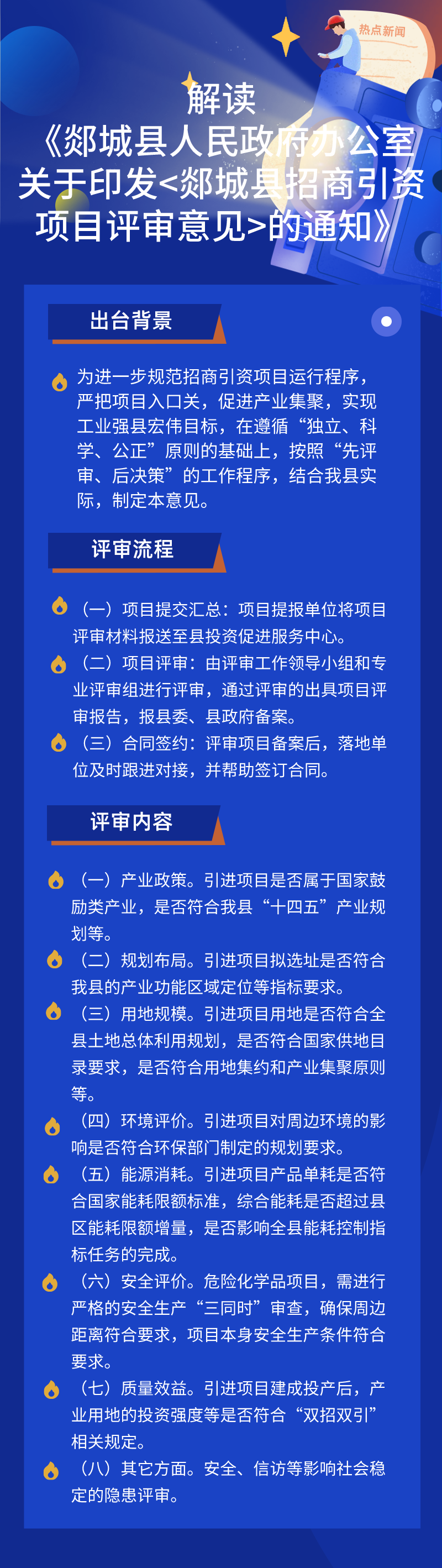 热点新闻

解读
《郯城县人民政府办公室关于印发<郯城县招商引资项目评审意见>的通知》

出台背景

为进一步规范招商引资项目运行程序，严把项目入口关，促进产业集聚，实现工业强县宏伟目标，在遵循“独立、科学、公正”原则的基础上，按照“先评审、后决策”的工作程序，结合我县实际，制定本意见。

评审流程

（一）项目提交汇总：项目提报单位将项目评审材料报送至县投资促进服务中心。

（二）项目评审：由评审工作领导小组和专业评审组进行评审，通过评审的出具项目评审报告，报县委、县政府备案。

（三）合同签约：评审项目备案后，落地单位及时跟进对接，并帮助签订合同。

评审内容

（一）产业政策。引进项目是否属于国家鼓励类产业，是否符合我县“十四五”产业规划等。

（二）规划布局。引进项目拟选址是否符合我县的产业功能区域定位等指标要求。

（三）用地规模。引进项目用地是否符合全县土地总体利用规划，是否符合国家供地目录要求，是否符合用地集约和产业集聚原则等。

（四）环境评价。引进项目对周边环境的影响是否符合环保部门制定的规划要求。

（五）能源消耗。引进项目产品单耗是否符合国家能耗限额标准，综合能耗是否超过县区能耗限额增量，是否影响全县能耗控制指标任务的完成。

（六）安全评价。危险化学品项目，需进行严格的安全生产“三同时”审查，确保周边距离符合要求，项目本身安全生产条件符合要求。

（七）质量效益。引进项目建成投产后，产业用地的投资强度等是否符合“双招双引”相关规定。

（八）其它方面。安全、信访等影响社会稳定的隐患评审。